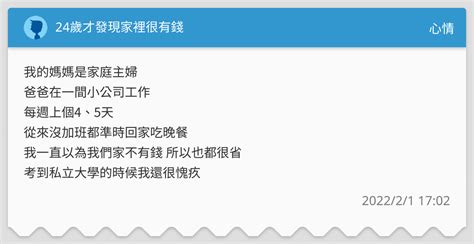 24歲才發現家裡很有錢

心情

我的媽媽是家庭主婦
爸爸在一間小公司工作
每週上個4、5天
從來沒加班都準時回家吃晚餐
我一直以為我們家不有錢 所以也都很省
考到私立大學的時候我還很愧疚

2022/2/1 17:02